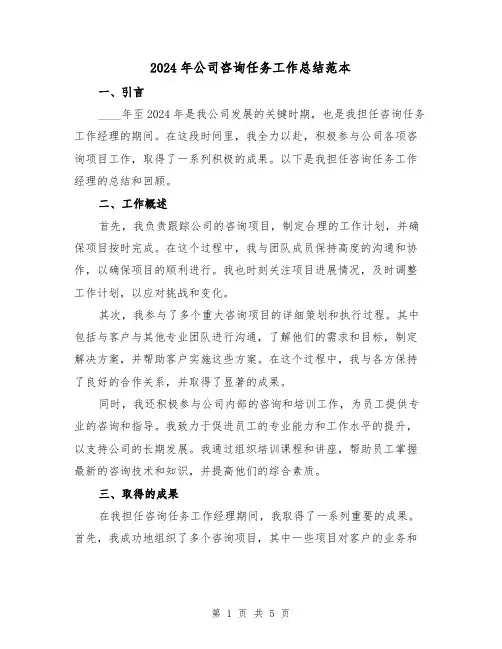 2024 年公司咨询任务工作总结范本

一、引言

____年至 2024 年是我公司发展的关键时期，也是我担任咨询任务工作经理的期间。在这段时间里，我全力以赴，积极参与公司各项咨询项目工作，取得了一系列积极的成果。以下是我担任咨询任务工作经理的总结和回顾。

二、工作概述

首先，我负责跟踪公司的咨询项目，制定合理的工作计划，并确保项目按时完成。在这个过程中，我与团队成员保持高度的沟通和协作，以确保项目的顺利进行。我也时刻关注项目进展情况，及时调整工作计划，以应对挑战和变化。

其次，我参与了多个重大咨询项目的详细策划和执行过程。其中包括与客户与其他专业团队进行沟通，了解他们的需求和目标，制定解决方案，并帮助客户实施这些方案。在这个过程中，我与各方保持了良好的合作关系，并取得了显著的成果。

同时，我还积极参与公司内部的咨询和培训工作，为员工提供专业的咨询和指导。我致力于促进员工的专业能力和工作水平的提升，以支持公司的长期发展。我通过组织培训课程和讲座，帮助员工掌握最新的咨询技术和知识，并提高他们的综合素质。

三、取得的成果

在我担任咨询任务工作经理期间，我取得了一系列重要的成果。首先，我成功地组织了多个咨询项目，其中一些项目对客户的业务和

第 1 页 共 5 页